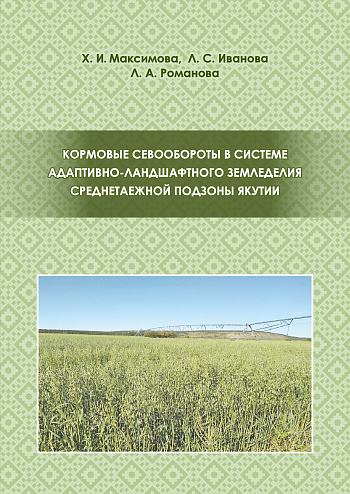 Х. И. Максимова, Л. С. Иванова
Л. А. Романова

КОРМОВЫЕ СЕВООБОРОТЫ В СИСТЕМЕ АДАПТИВНО-ЛАНДШАФТНОГО ЗЕМЛЕДЕЛИЯ СРЕДНЕТАЕЖНОЙ ПОДЗОНЫ ЯКУТИИ